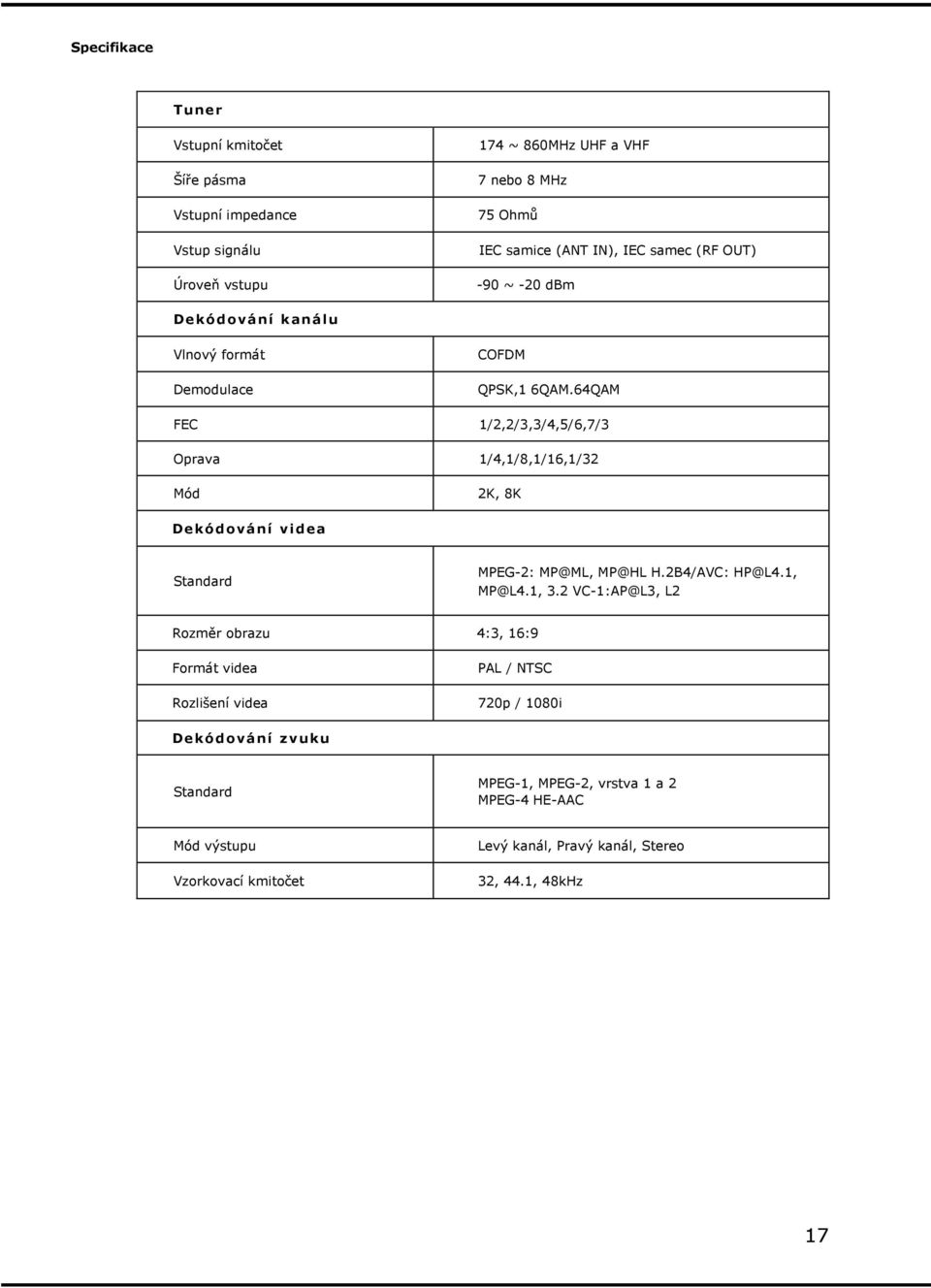 Specifikace

| Tuner | |
|---|---|
| Vstupní kmitočet | 174 ~ 860MHz UHF a VHF |
| Šíře pásma | 7 nebo 8 MHz |
| Vstupní impedance | 75 Ohmů |
| Vstup signálu | IEC samice (ANT IN), IEC samec (RF OUT) |
| Úroveň vstupu | -90 ~ -20 dBm |
| Dekódování kanálu | |
| Vlnový formát | COFDM |
| Demodulace | QPSK,1 6QAM.64QAM |
| FEC | 1/2,2/3,3/4,5/6,7/3 |
| Oprava | 1/4,1/8,1/16,1/32 |
| Mód | 2K, 8K |
| Dekódování videa | |
| Standard | MPEG-2: MP@ML, MP@HL H.2B4/AVC: HP@L4.1, MP@L4.1, 3.2 VC-1:AP@L3, L2 |
| Rozměr obrazu | 4:3, 16:9 |
| Formát videa | PAL / NTSC |
| Rozlišení videa | 720p / 1080i |
| Dekódování zvuku | |
| Standard | MPEG-1, MPEG-2, vrstva 1 a 2 MPEG-4 HE-AAC |
| Mód výstupu | Levý kanál, Pravý kanál, Stereo |
| Vzorkovací kmitočet | 32, 44.1, 48kHz |

17